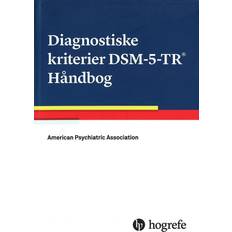 Diagnostiske kriterier DSM-5-TR®
Håndbog

American Psychiatric Association

hogrefe